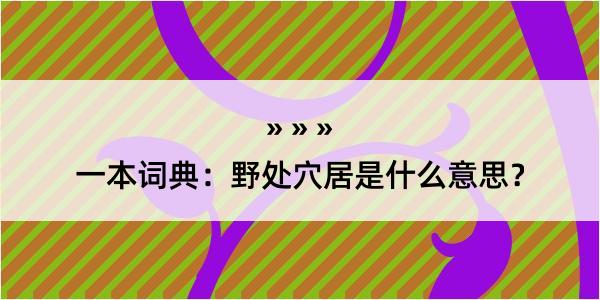 » » »

一本词典：野处穴居是什么意思？